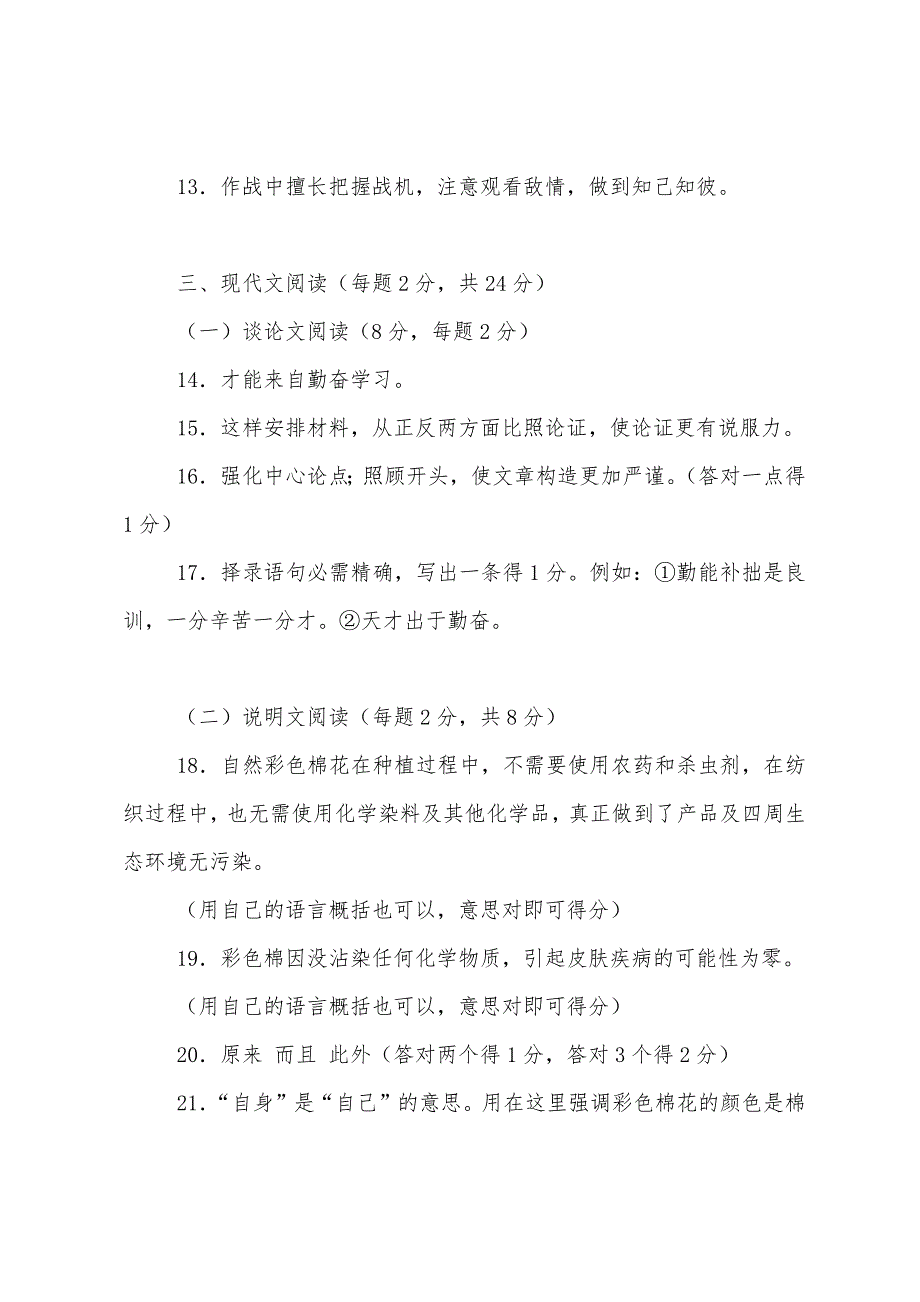 13．作战中擅长把握战机，注意观看敌情，做到知己知彼。

三、现代文阅读（每题 2 分，共 24 分）

（一）谈论文阅读（8 分，每题 2 分）

14．才能来自勤奋学习。

15．这样安排材料，从正反两方面比照论证，使论证更有说服力。

16．强化中心论点；照顾开头，使文章构造更加严谨。（答对一点得 1 分）

17．择录语句必需精确，写出一条得 1 分。例如：①勤能补拙是良训，一分辛苦一分才。②天才出于勤奋。

（二）说明文阅读（每题 2 分，共 8 分）

18．自然彩色棉花在种植过程中，不需要使用农药和杀虫剂，在纺织过程中，也无需使用化学染料及其他化学品，真正做到了产品及四周生态环境无污染。

（用自己的语言概括也可以，意思对即可得分）

19．彩色棉因没沾染任何化学物质，引起皮肤疾病的可能性为零。

（用自己的语言概括也可以，意思对即可得分）

20．原来 而且 此外（答对两个得 1 分，答对 3 个得 2 分）

21．“自身”是“自己”的意思。用在这里强调彩色棉花的颜色是棉